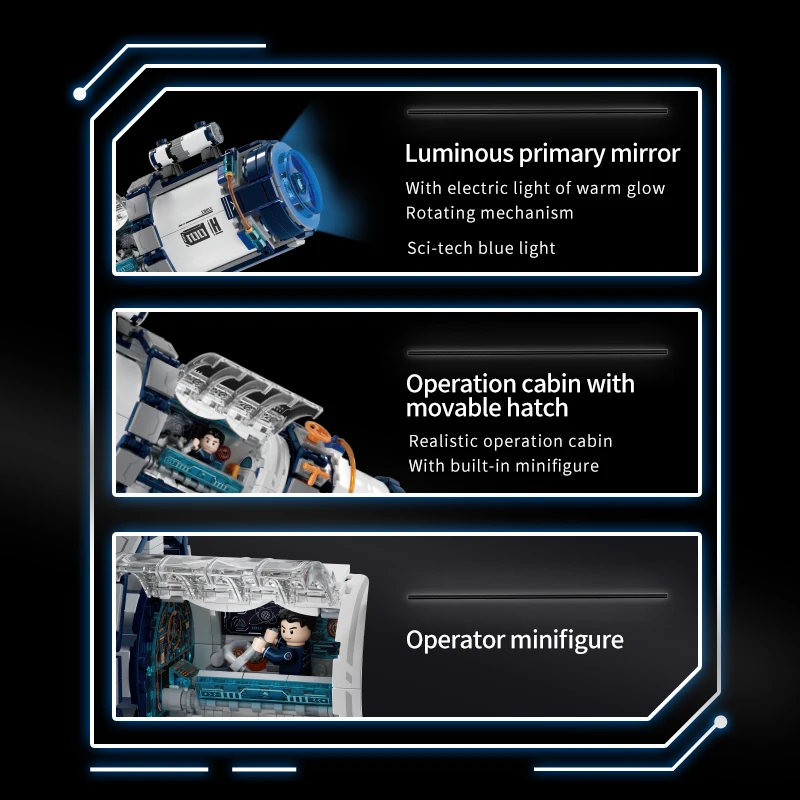 Luminous primary mirror

With electric light of warm glow
Rotating mechanism

Sci-tech blue light

Operation cabin with movable hatch

Realistic operation cabin
With built-in minifigure

Operator minifigure